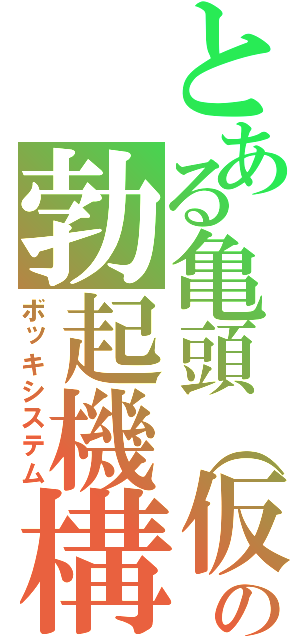 とある亀頭（仮）の

勃起機構

ボッキシステム